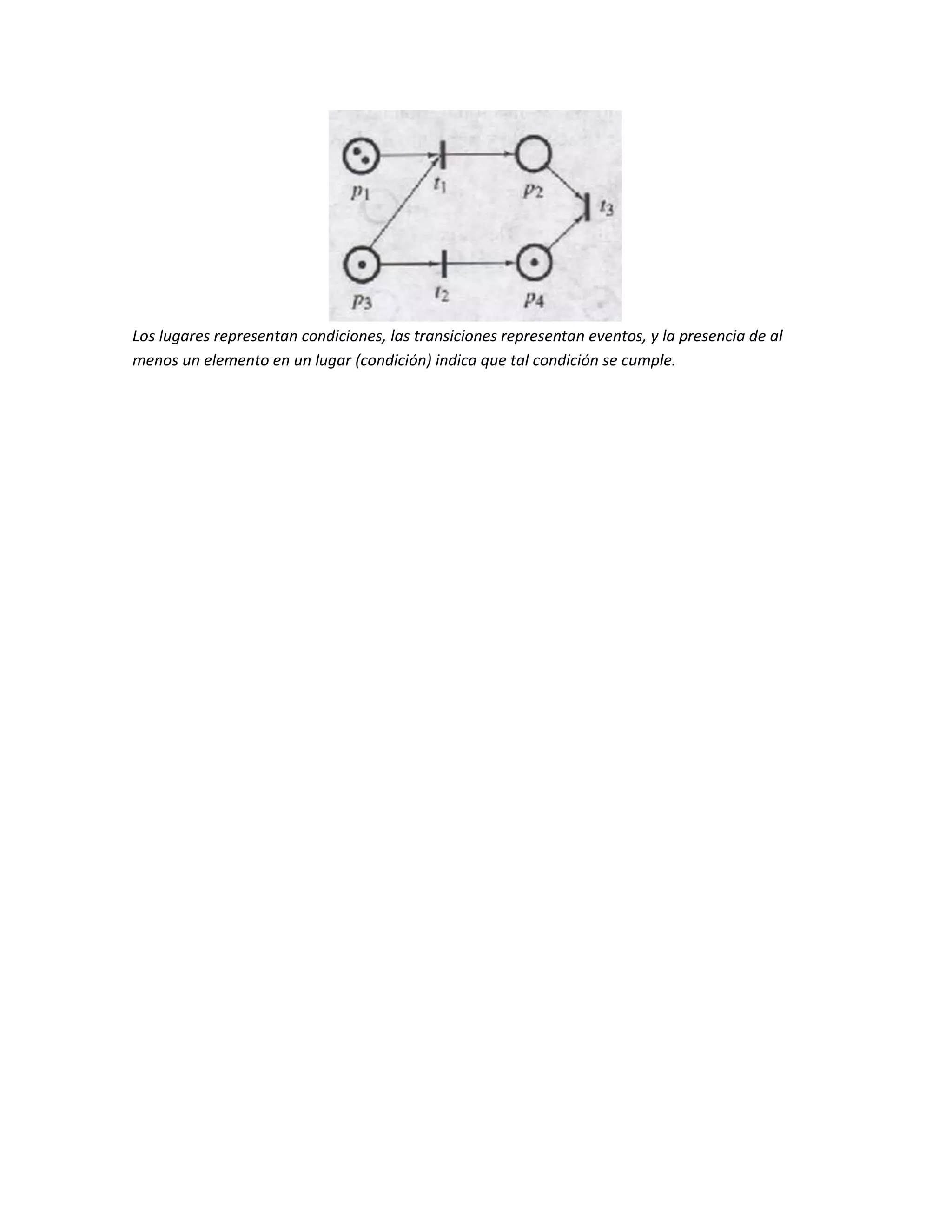 $p_1$ $t_1$ $p_2$ $t_3$ $p_3$ $t_2$ $p_4$

Los lugares representan condiciones, las transiciones representan eventos, y la presencia de al menos un elemento en un lugar (condición) indica que tal condición se cumple.